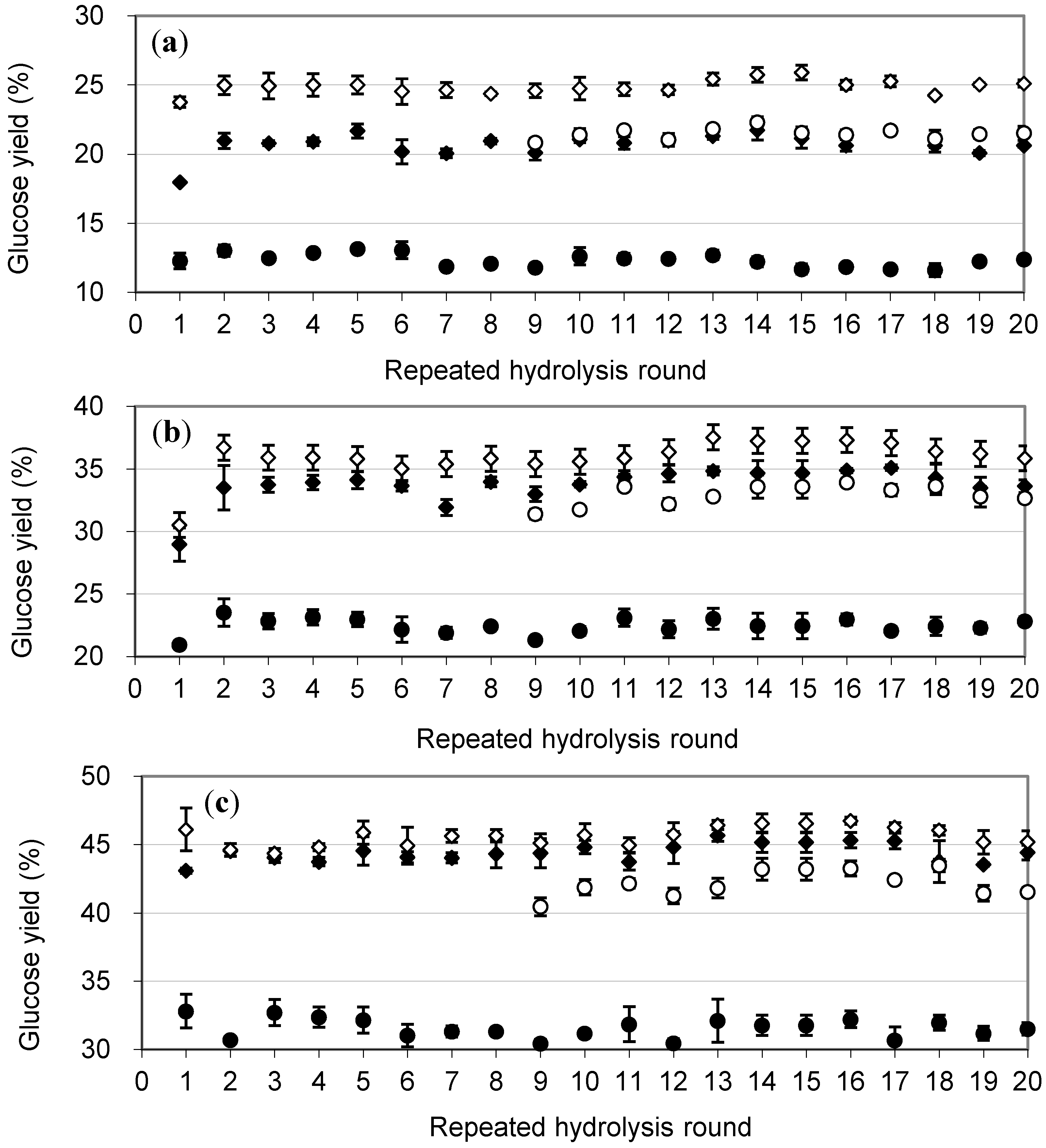 (a)

Glucose yield (%)

30
25
20
15
10

0 1 2 3 4 5 6 7 8 9 10 11 12 13 14 15 16 17 18 19 20

Repeated hydrolysis round

(b)

Glucose yield (%)

40
35
30
25
20

0 1 2 3 4 5 6 7 8 9 10 11 12 13 14 15 16 17 18 19 20

Repeated hydrolysis round

(c)

Glucose yield (%)

50
45
40
35
30

0 1 2 3 4 5 6 7 8 9 10 11 12 13 14 15 16 17 18 19 20

Repeated hydrolysis round